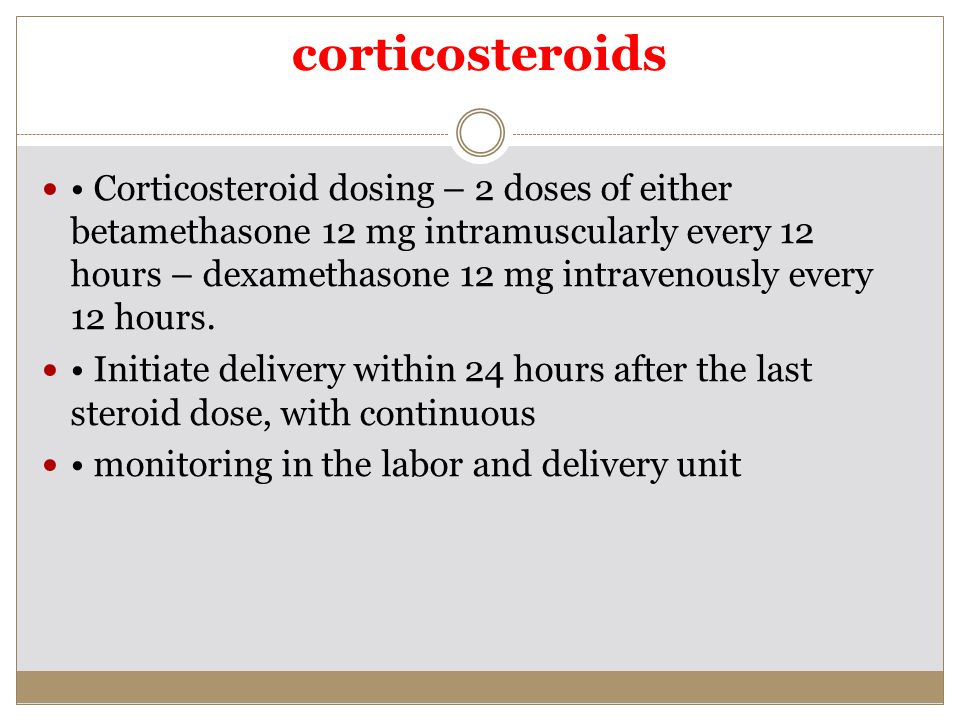 corticosteroids

• Corticosteroid dosing – 2 doses of either betamethasone 12 mg intramuscularly every 12 hours – dexamethasone 12 mg intravenously every 12 hours.

• Initiate delivery within 24 hours after the last steroid dose, with continuous

• monitoring in the labor and delivery unit